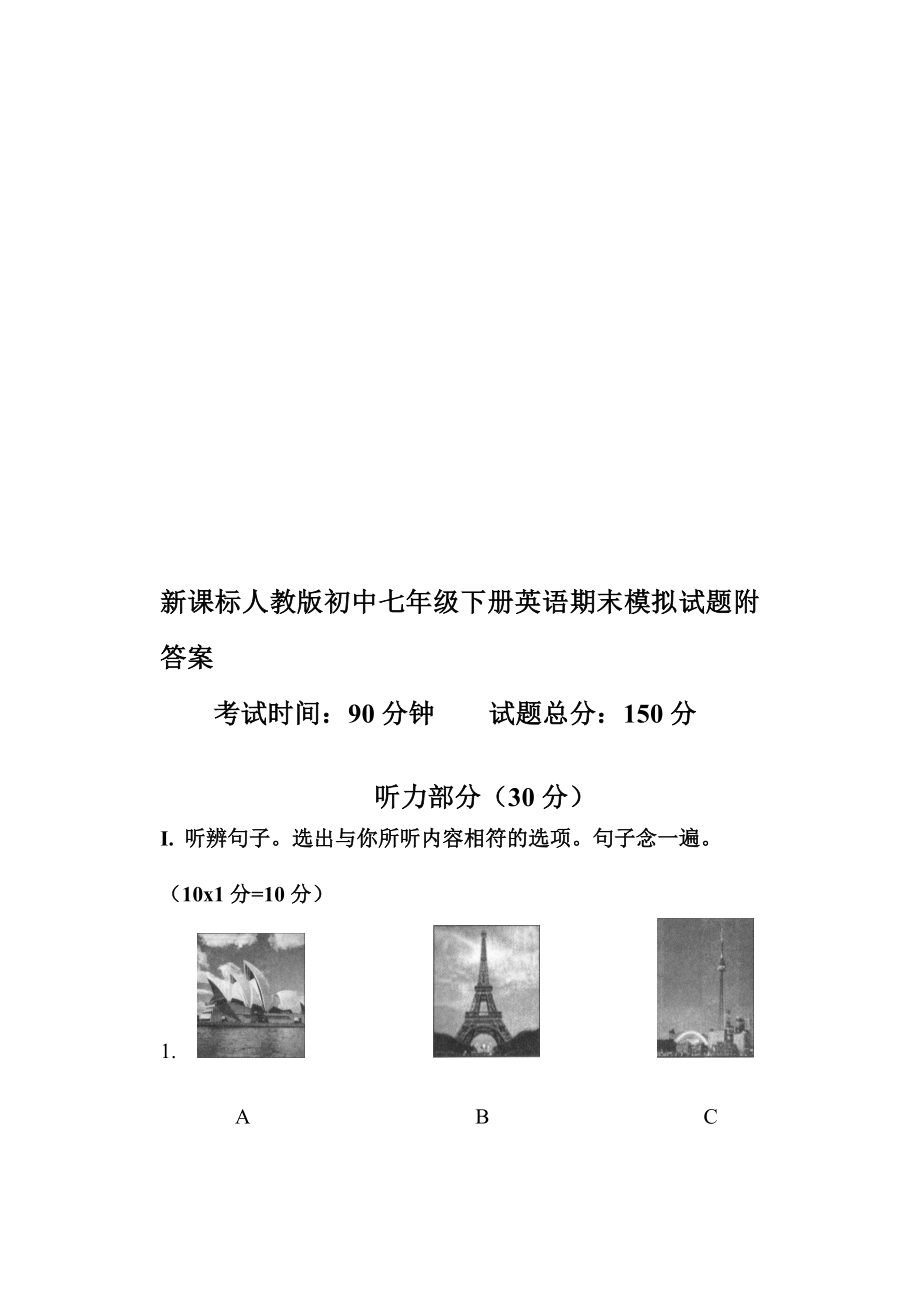 新课标人教版初中七年级下册英语期末模拟试题附答案

考试时间：90 分钟　　试题总分：150 分

听力部分（30 分）

I. 听辨句子。选出与你所听内容相符的选项。句子念一遍。

（10x1 分=10 分）

1.

A　　B　　C